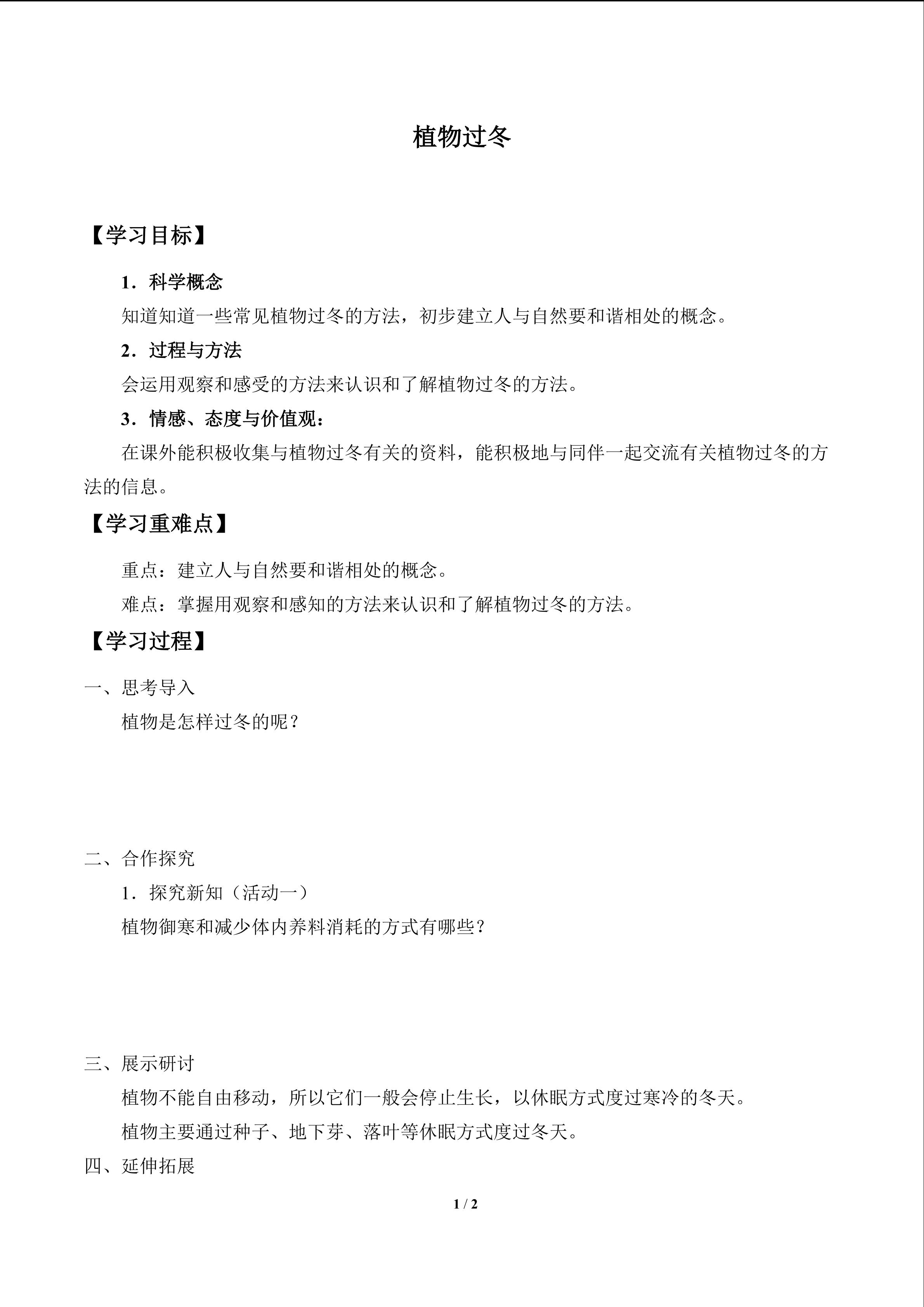 植物过冬

【学习目标】

1．科学概念

知道知道一些常见植物过冬的方法，初步建立人与自然要和谐相处的概念。

2．过程与方法

会运用观察和感受的方法来认识和了解植物过冬的方法。

3．情感、态度与价值观：

在课外能积极收集与植物过冬有关的资料，能积极地与同伴一起交流有关植物过冬的方法的信息。

【学习重难点】

重点：建立人与自然要和谐相处的概念。

难点：掌握用观察和感知的方法来认识和了解植物过冬的方法。

【学习过程】

一、思考导入

植物是怎样过冬的呢？

二、合作探究

1．探究新知（活动一）

植物御寒和减少体内养料消耗的方式有哪些？

三、展示研讨

植物不能自由移动，所以它们一般会停止生长，以休眠方式度过寒冷的冬天。

植物主要通过种子、地下芽、落叶等休眠方式度过冬天。

四、延伸拓展

1 / 2